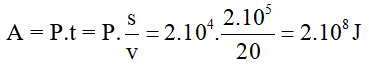 $A = P.t = P.\frac{s}{v} = 2.10^4.\frac{2.10^5}{20} = 2.10^8 J$